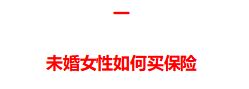 一

未婚女性如何买保险